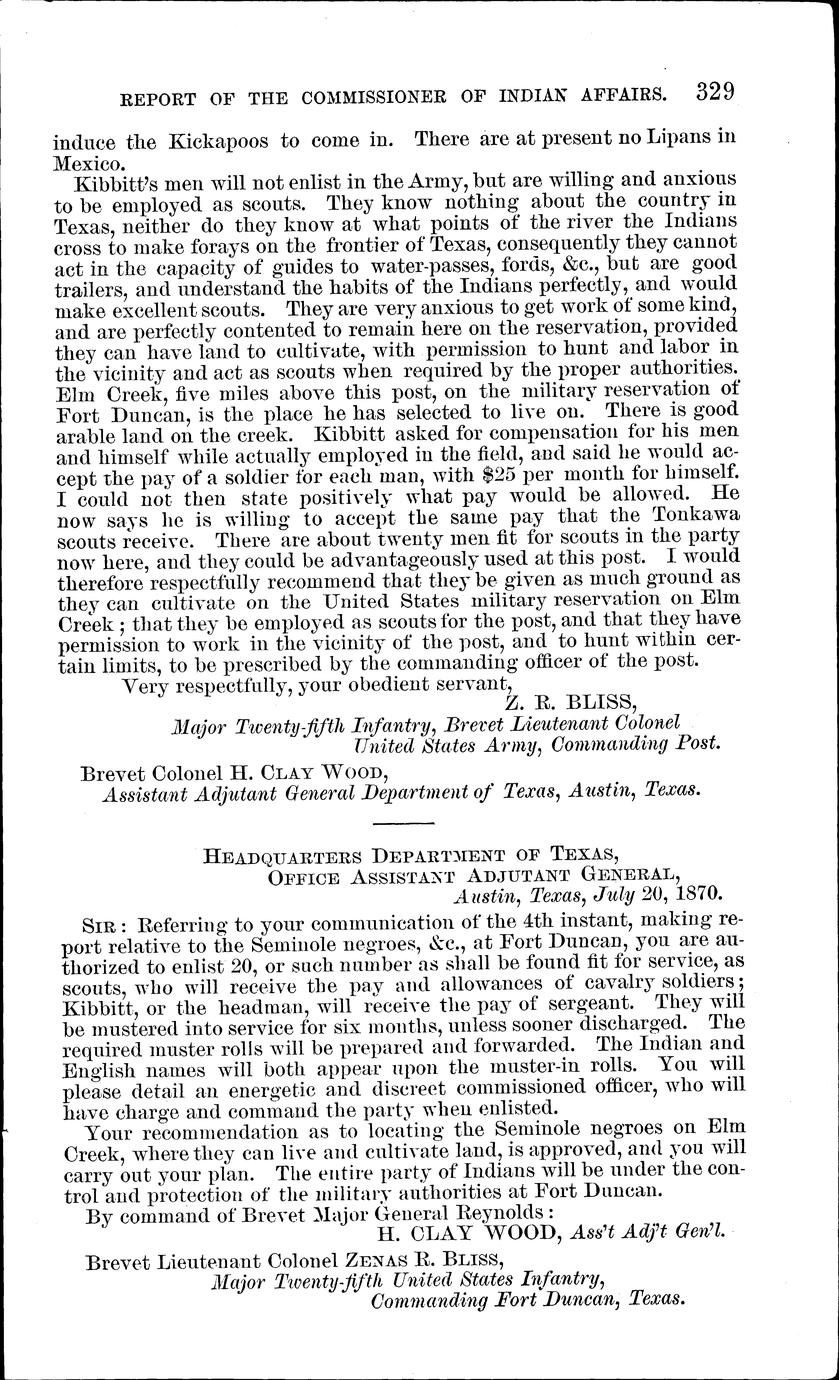 REPORT OF THE COMMISSIONER OF INDIAN AFFAIRS. 329

induce the Kickapoos to come in. There are at present no Lipans in Mexico.

Kibbitt's men will not enlist in the Army, but are willing and anxious to be employed as scouts. They know nothing about the country in Texas, neither do they know at what points of the river the Indians cross to make forays on the frontier of Texas, consequently they cannot act in the capacity of guides to water-passes, fords, &c., but are good trailers, and understand the habits of the Indians perfectly, and would make excellent scouts. They are very anxious to get work of some kind, and are perfectly contented to remain here on the reservation, provided they can have land to cultivate, with permission to hunt and labor in the vicinity and act as scouts when required by the proper authorities. Elm Creek, five miles above this post, on the military reservation of Fort Duncan, is the place he has selected to live on. There is good arable land on the creek. Kibbitt asked for compensation for his men and himself while actually employed in the field, and said he would accept the pay of a soldier for each man, with $25 per month for himself. I could not then state positively what pay would be allowed. He now says he is willing to accept the same pay that the Tonkawa scouts receive. There are about twenty men fit for scouts in the party now here, and they could be advantageously used at this post. I would therefore respectfully recommend that they be given as much ground as they can cultivate on the United States military reservation on Elm Creek; that they be employed as scouts for the post, and that they have permission to work in the vicinity of the post, and to hunt within certain limits, to be prescribed by the commanding officer of the post.

Very respectfully, your obedient servant,
Z. R. BLISS,
Major Twenty-fifth Infantry, Brevet Lieutenant Colonel United States Army, Commanding Post.

Brevet Colonel H. CLAY WOOD,
Assistant Adjutant General Department of Texas, Austin, Texas.

HEADQUARTERS DEPARTMENT OF TEXAS,
OFFICE ASSISTANT ADJUTANT GENERAL,
Austin, Texas, July 20, 1870.

SIR: Referring to your communication of the 4th instant, making report relative to the Seminole negroes, &c., at Fort Duncan, you are authorized to enlist 20, or such number as shall be found fit for service, as scouts, who will receive the pay and allowances of cavalry soldiers; Kibbitt, or the headman, will receive the pay of sergeant. They will be mustered into service for six months, unless sooner discharged. The required muster rolls will be prepared and forwarded. The Indian and English names will both appear upon the muster-in rolls. You will please detail an energetic and discreet commissioned officer, who will have charge and command the party when enlisted.

Your recommendation as to locating the Seminole negroes on Elm Creek, where they can live and cultivate land, is approved, and you will carry out your plan. The entire party of Indians will be under the control and protection of the military authorities at Fort Duncan.

By command of Brevet Major General Reynolds:
H. CLAY WOOD, Ass't Adj't Gen'l.

Brevet Lieutenant Colonel ZENAS R. BLISS,
Major Twenty-fifth United States Infantry,
Commanding Fort Duncan, Texas.